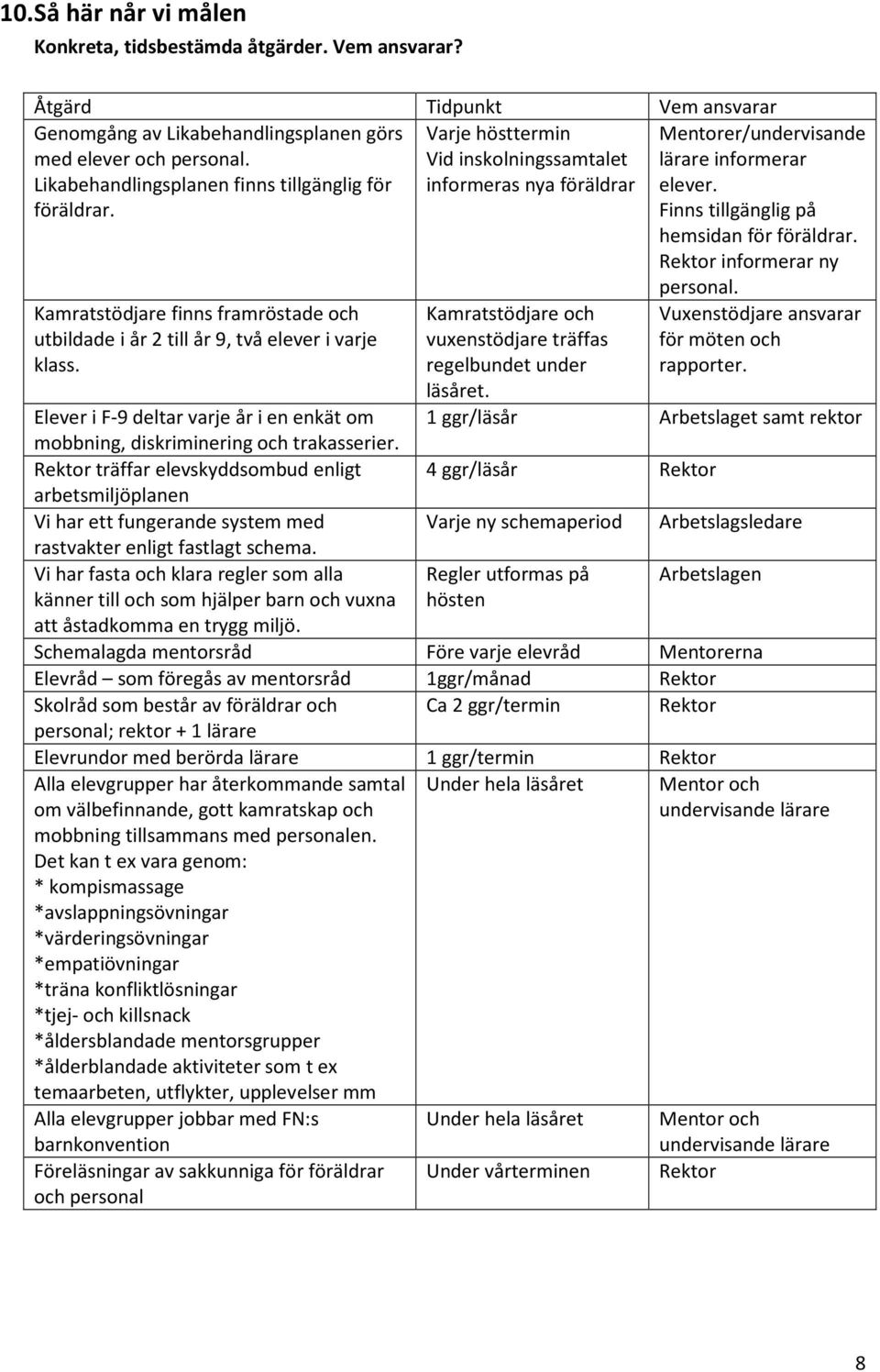 10.Så här når vi målen

Konkreta, tidsbestämda åtgärder. Vem ansvarar?

| Åtgärd | Tidpunkt | Vem ansvarar |
|---|---|---|
| Genomgång av Likabehandlingsplanen görs med elever och personal. Likabehandlingsplanen finns tillgänglig för föräldrar. | Varje hösttermin Vid inskolningssamtalet informeras nya föräldrar | Mentorer/undervisande lärare informerar elever. Finns tillgänglig på hemsidan för föräldrar. Rektor informerar ny personal. |
| Kamratstödjare finns framröstade och utbildade i år 2 till år 9, två elever i varje klass. | Kamratstödjare och vuxenstödjare träffas regelbundet under läsåret. | Vuxenstödjare ansvarar för möten och rapporter. |
| Elever i F-9 deltar varje år i en enkät om mobbning, diskriminering och trakasserier. | 1 ggr/läsår | Arbetslaget samt rektor |
| Rektor träffar elevskyddsombud enligt arbetsmiljöplanen | 4 ggr/läsår | Rektor |
| Vi har ett fungerande system med rastvakter enligt fastlagt schema. | Varje ny schemaperiod | Arbetslagsledare |
| Vi har fasta och klara regler som alla känner till och som hjälper barn och vuxna att åstadkomma en trygg miljö. | Regler utformas på hösten | Arbetslagen |
| Schemalagda mentorsråd | Före varje elevråd | Mentorerna |
| Elevråd – som föregås av mentorsråd | 1ggr/månad | Rektor |
| Skolråd som består av föräldrar och personal; rektor + 1 lärare | Ca 2 ggr/termin | Rektor |
| Elevrundor med berörda lärare | 1 ggr/termin | Rektor |
| Alla elevgrupper har återkommande samtal om välbefinnande, gott kamratskap och mobbning tillsammans med personalen. Det kan t ex vara genom: * kompismassage *avslappningsövningar *värderingsövningar *empatiövningar *träna konfliktlösningar *tjej- och killsnack *åldersblandade mentorsgrupper *ålderblandade aktiviteter som t ex temaarbeten, utflykter, upplevelser mm | Under hela läsåret | Mentor och undervisande lärare |
| Alla elevgrupper jobbar med FN:s barnkonvention | Under hela läsåret | Mentor och undervisande lärare |
| Föreläsningar av sakkunniga för föräldrar och personal | Under vårterminen | Rektor |

8